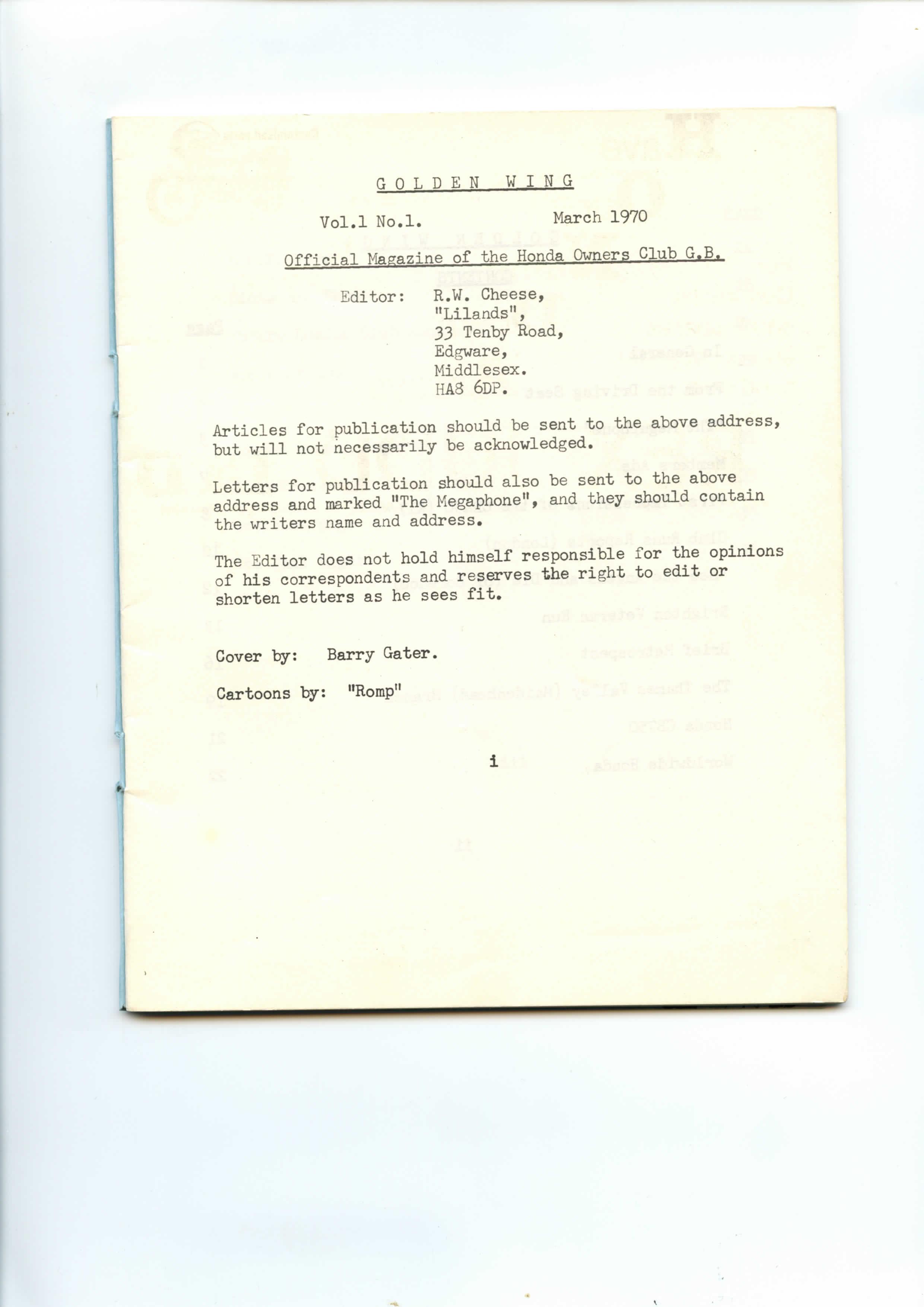 GOLDEN WING

Vol.1 No.1. March 1970

Official Magazine of the Honda Owners Club G.B.

Editor: R.W. Cheese,
"Lilands",
33 Tenby Road,
Edgware,
Middlesex.
HA8 6DP.

Articles for publication should be sent to the above address, but will not necessarily be acknowledged.

Letters for publication should also be sent to the above address and marked "The Megaphone", and they should contain the writers name and address.

The Editor does not hold himself responsible for the opinions of his correspondents and reserves the right to edit or shorten letters as he sees fit.

Cover by: Barry Gater.

Cartoons by: "Romp"

i